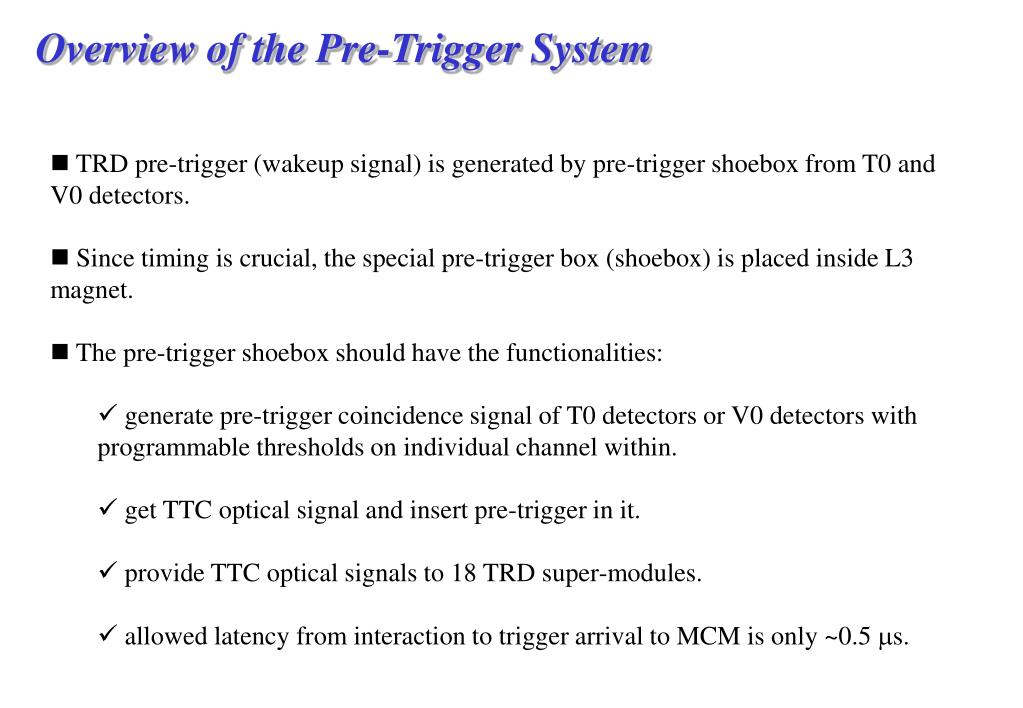 Overview of the Pre-Trigger System

■ TRD pre-trigger (wakeup signal) is generated by pre-trigger shoebox from T0 and V0 detectors.

■ Since timing is crucial, the special pre-trigger box (shoebox) is placed inside L3 magnet.

■ The pre-trigger shoebox should have the functionalities:

✓ generate pre-trigger coincidence signal of T0 detectors or V0 detectors with programmable thresholds on individual channel within.

✓ get TTC optical signal and insert pre-trigger in it.

✓ provide TTC optical signals to 18 TRD super-modules.

✓ allowed latency from interaction to trigger arrival to MCM is only ~0.5 μs.